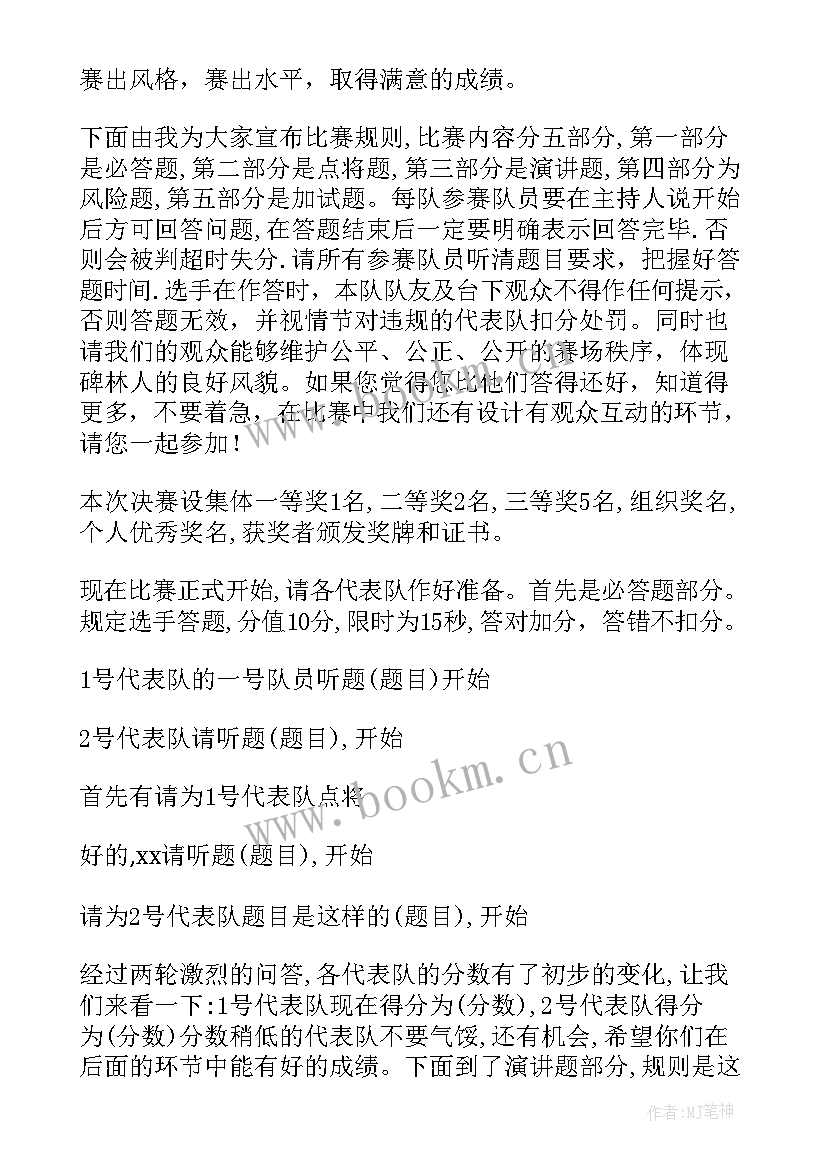 赛出风格，赛出水平，取得满意的成绩。

下面由我为大家宣布比赛规则,比赛内容分五部分,第一部分是必答题,第二部分是点将题,第三部分是演讲题,第四部分为风险题,第五部分是加试题。每队参赛队员要在主持人说开始后方可回答问题,在答题结束后一定要明确表示回答完毕.否则会被判超时失分.请所有参赛队员听清题目要求，把握好答题时间.选手在作答时，本队队友及台下观众不得作任何提示，否则答题无效，并视情节对违规的代表队扣分处罚。同时也请我们的观众能够维护公平、公正、公开的赛场秩序，体现碑林人的良好风貌。如果您觉得您比他们答得还好，知道得更多，不要着急，在比赛中我们还有设计有观众互动的环节，请您一起参加！

本次决赛设集体一等奖1名,二等奖2名,三等奖5名,组织奖名,个人优秀奖名,获奖者颁发奖牌和证书。

现在比赛正式开始,请各代表队作好准备。首先是必答题部分。规定选手答题,分值10分,限时为15秒,答对加分，答错不扣分。

1号代表队的一号队员听题(题目)开始

2号代表队请听题(题目),开始

首先有请为1号代表队点将

好的,xx请听题(题目),开始

请为2号代表队题目是这样的(题目),开始

经过两轮激烈的问答,各代表队的分数有了初步的变化,让我们来看一下:1号代表队现在得分为(分数),2号代表队得分为(分数)分数稍低的代表队不要气馁,还有机会,希望你们在后面的环节中能有好的成绩。下面到了演讲题部分,规则是这

www.bookm.cn

作者:MJ笔神